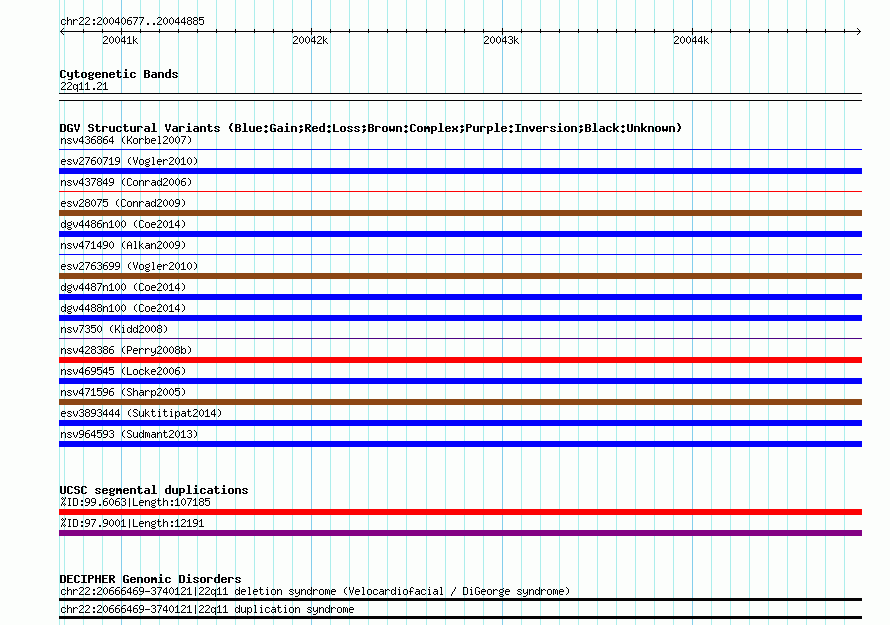 chr22:20040677..20044885

20041k 20042k 20043k 20044k

Cytogenetic Bands
22q11.21

DGV Structural Variants (Blue:Gain;Red:Loss;Brown:Complex;Purple:Inversion;Black:Unknown)
nsv436864 (Korbel2007)
esv2760719 (Vogler2010)
nsv437849 (Conrad2006)
esv28075 (Conrad2009)
dgv4486n100 (Coe2014)
nsv471490 (Alkan2009)
esv2763699 (Vogler2010)
dgv4487n100 (Coe2014)
dgv4488n100 (Coe2014)
nsv7350 (Kidd2008)
nsv428386 (Perry2008b)
nsv469545 (Locke2006)
nsv471596 (Sharp2005)
esv3893444 (Suktitipat2014)
nsv964593 (Sudmant2013)

UCSC segmental duplications
%ID:99.6063|Length:107185
%ID:97.9001|Length:12191

DECIPHER Genomic Disorders
chr22:20666469-3740121|22q11 deletion syndrome (Velocardiofacial / DiGeorge syndrome)
chr22:20666469-3740121|22q11 duplication syndrome